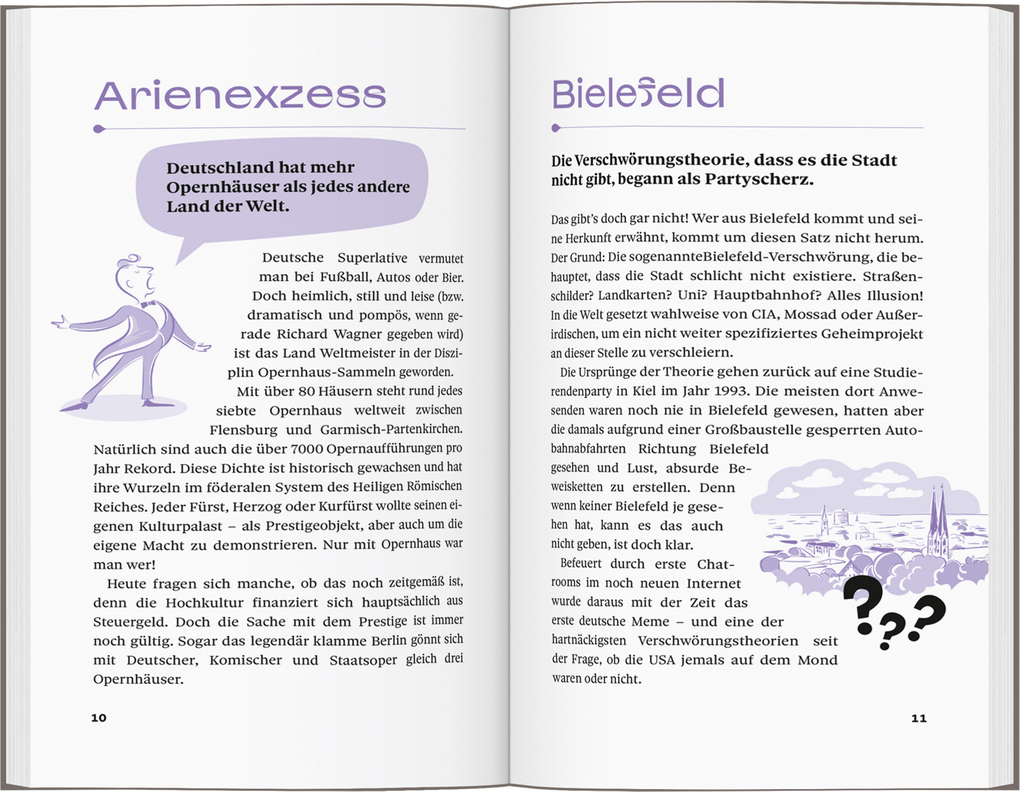 Arienexzess

Deutschland hat mehr Opernhäuser als jedes andere Land der Welt.

Deutsche Superlative vermutet man bei Fußball, Autos oder Bier. Doch heimlich, still und leise (bzw. dramatisch und pompös, wenn gerade Richard Wagner gegeben wird) ist das Land Weltmeister in der Disziplin Opernhaus-Sammeln geworden.

Mit über 80 Häusern steht rund jedes siebte Opernhaus weltweit zwischen Flensburg und Garmisch-Partenkirchen. Natürlich sind auch die über 7000 Opernaufführungen pro Jahr Rekord. Diese Dichte ist historisch gewachsen und hat ihre Wurzeln im föderalen System des Heiligen Römischen Reiches. Jeder Fürst, Herzog oder Kurfürst wollte seinen eigenen Kulturpalast – als Prestigeobjekt, aber auch um die eigene Macht zu demonstrieren. Nur mit Opernhaus war man wer!

Heute fragen sich manche, ob das noch zeitgemäß ist, denn die Hochkultur finanziert sich hauptsächlich aus Steuergeld. Doch die Sache mit dem Prestige ist immer noch gültig. Sogar das legendär klamme Berlin gönnt sich mit Deutscher, Komischer und Staatsoper gleich drei Opernhäuser.

10

Bielefeld

Die Verschwörungstheorie, dass es die Stadt nicht gibt, begann als Partyscherz.

Das gibt's doch gar nicht! Wer aus Bielefeld kommt und seine Herkunft erwähnt, kommt um diesen Satz nicht herum. Der Grund: Die sogenannteBielefeld-Verschwörung, die behauptet, dass die Stadt schlicht nicht existiere. Straßenschilder? Landkarten? Uni? Hauptbahnhof? Alles Illusion! In die Welt gesetzt wahlweise von CIA, Mossad oder Außerirdischen, um ein nicht weiter spezifiziertes Geheimprojekt an dieser Stelle zu verschleiern.

Die Ursprünge der Theorie gehen zurück auf eine Studierendenparty in Kiel im Jahr 1993. Die meisten dort Anwesenden waren noch nie in Bielefeld gewesen, hatten aber die damals aufgrund einer Großbaustelle gesperrten Autobahnabfahrten Richtung Bielefeld gesehen und Lust, absurde Beweisketten zu erstellen. Denn wenn keiner Bielefeld je gesehen hat, kann es das auch nicht geben, ist doch klar.

Befeuert durch erste Chatrooms im noch neuen Internet wurde daraus mit der Zeit das erste deutsche Meme – und eine der hartnäckigsten Verschwörungstheorien seit der Frage, ob die USA jemals auf dem Mond waren oder nicht.

???

11